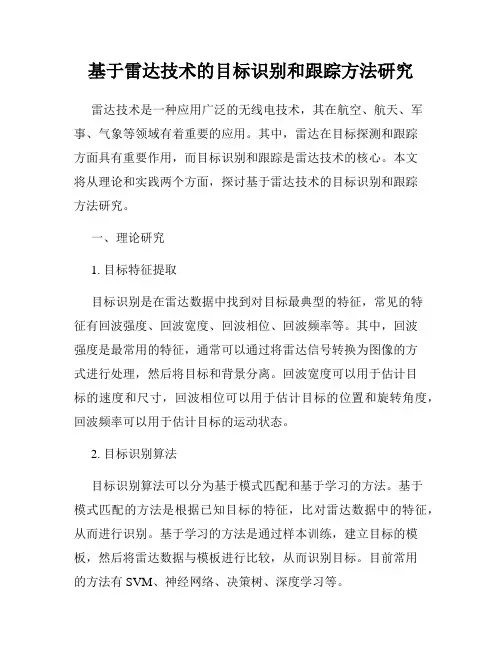 基于雷达技术的目标识别和跟踪方法研究

雷达技术是一种应用广泛的无线电技术，其在航空、航天、军事、气象等领域有着重要的应用。其中，雷达在目标探测和跟踪方面具有重要作用，而目标识别和跟踪是雷达技术的核心。本文将从理论和实践两个方面，探讨基于雷达技术的目标识别和跟踪方法研究。

一、理论研究

1. 目标特征提取

目标识别是在雷达数据中找到对目标最典型的特征，常见的特征有回波强度、回波宽度、回波相位、回波频率等。其中，回波强度是最常用的特征，通常可以通过将雷达信号转换为图像的方式进行处理，然后将目标和背景分离。回波宽度可以用于估计目标的速度和尺寸，回波相位可以用于估计目标的位置和旋转角度，回波频率可以用于估计目标的运动状态。

2. 目标识别算法

目标识别算法可以分为基于模式匹配和基于学习的方法。基于模式匹配的方法是根据已知目标的特征，比对雷达数据中的特征，从而进行识别。基于学习的方法是通过样本训练，建立目标的模板，然后将雷达数据与模板进行比较，从而识别目标。目前常用的方法有 SVM、神经网络、决策树、深度学习等。